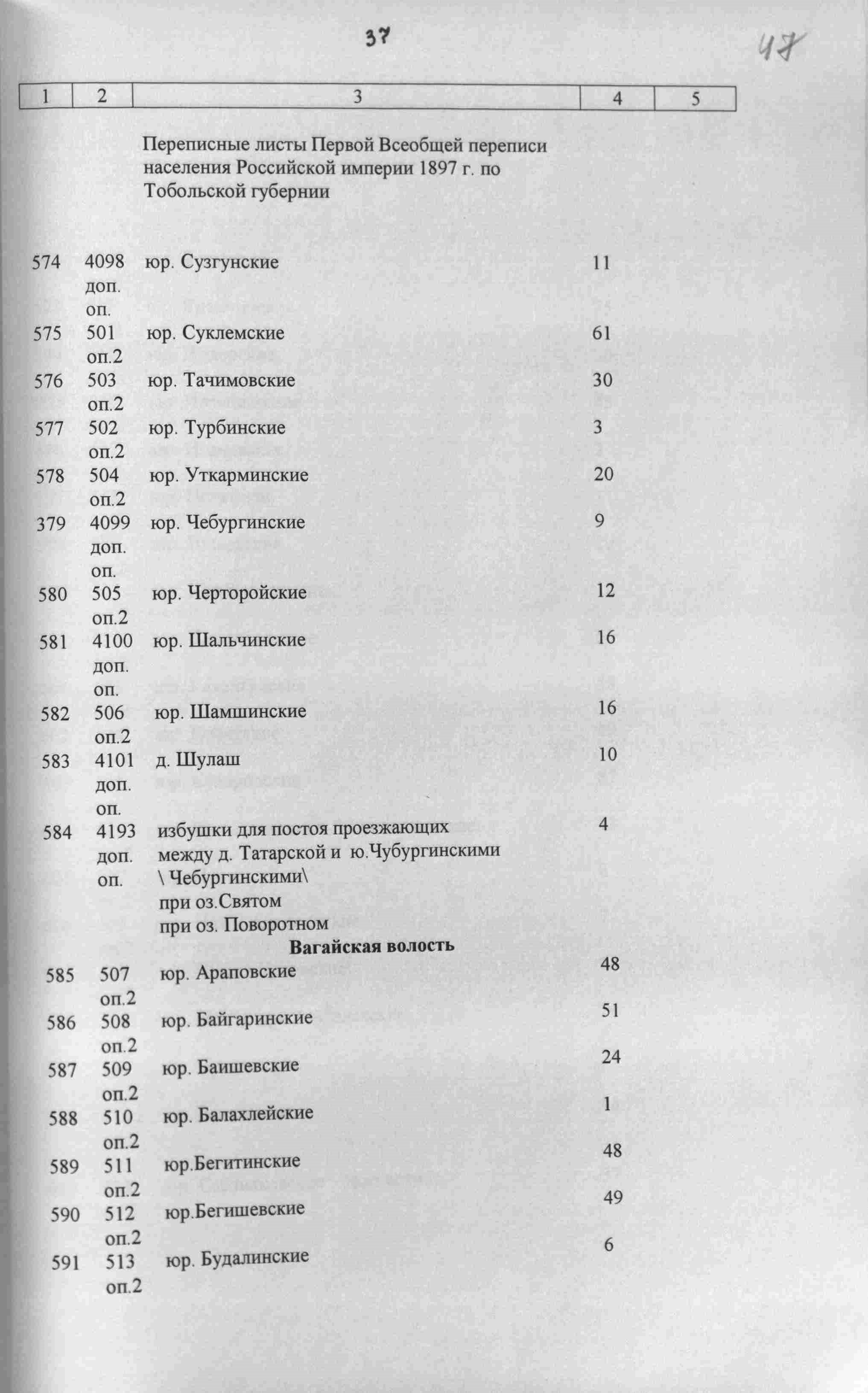 37

47

| 1 | 2 | 3 | 4 | 5 |
|---|---|---|---|---|
| | | Переписные листы Первой Всеобщей переписи населения Российской империи 1897 г. по Тобольской губернии | | |
| 574 | 4098 доп. оп. | юр. Сузгунские | 11 | |
| 575 | 501 оп.2 | юр. Суклемские | 61 | |
| 576 | 503 оп.2 | юр. Тачимовские | 30 | |
| 577 | 502 оп.2 | юр. Турбинские | 3 | |
| 578 | 504 оп.2 | юр. Уткарминские | 20 | |
| 379 | 4099 доп. оп. | юр. Чебургинские | 9 | |
| 580 | 505 оп.2 | юр. Черторойские | 12 | |
| 581 | 4100 доп. оп. | юр. Шальчинские | 16 | |
| 582 | 506 оп.2 | юр. Шамшинские | 16 | |
| 583 | 4101 доп. оп. | д. Шулаш | 10 | |
| 584 | 4193 доп. оп. | избушки для постоя проезжающих между д. Татарской и ю.Чубургинскими \ Чебургинскими\ при оз.Святом при оз. Поворотном | 4 | |
| | | **Вагайская волость** | | |
| 585 | 507 оп.2 | юр. Араповские | 48 | |
| 586 | 508 оп.2 | юр. Байгаринские | 51 | |
| 587 | 509 оп.2 | юр. Баишевские | 24 | |
| 588 | 510 оп.2 | юр. Балахлейские | 1 | |
| 589 | 511 оп.2 | юр.Бегитинские | 48 | |
| 590 | 512 оп.2 | юр.Бегишевские | 49 | |
| 591 | 513 оп.2 | юр. Будалинские | 6 | |